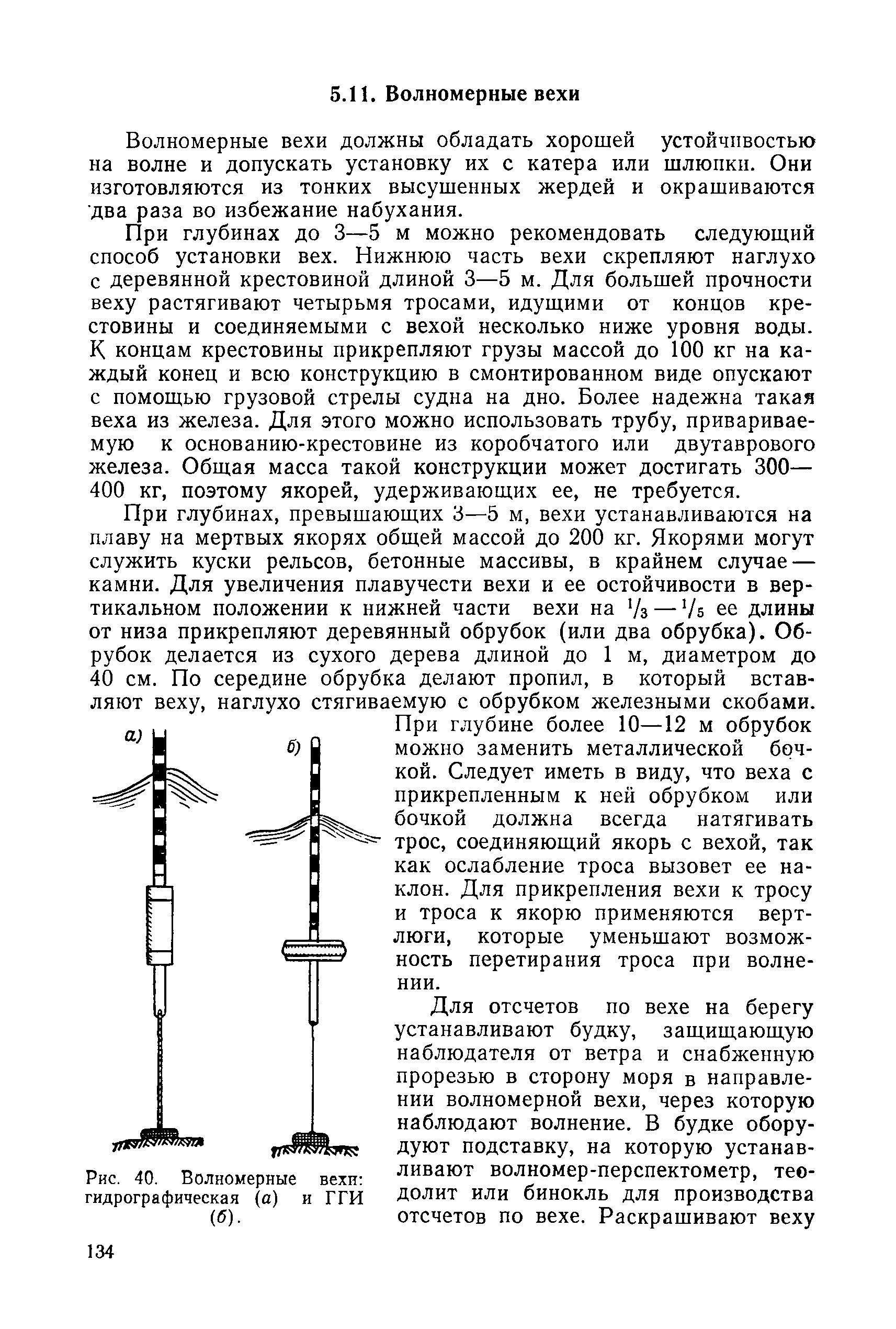 5.11. Волномерные вехи

Волномерные вехи должны обладать хорошей устойчивостью на волне и допускать установку их с катера или шлюпки. Они изготовляются из тонких высушенных жердей и окрашиваются два раза во избежание набухания.

При глубинах до 3—5 м можно рекомендовать следующий способ установки вех. Нижнюю часть вехи скрепляют наглухо с деревянной крестовиной длиной 3—5 м. Для большей прочности веху растягивают четырьмя тросами, идущими от концов крестовины и соединяемыми с вехой несколько ниже уровня воды. К концам крестовины прикрепляют грузы массой до 100 кг на каждый конец и всю конструкцию в смонтированном виде опускают с помощью грузовой стрелы судна на дно. Более надежна такая веха из железа. Для этого можно использовать трубу, привариваемую к основанию-крестовине из коробчатого или двутаврового железа. Общая масса такой конструкции может достигать 300—400 кг, поэтому якорей, удерживающих ее, не требуется.

При глубинах, превышающих 3—5 м, вехи устанавливаются на плаву на мертвых якорях общей массой до 200 кг. Якорями могут служить куски рельсов, бетонные массивы, в крайнем случае — камни. Для увеличения плавучести вехи и ее остойчивости в вертикальном положении к нижней части вехи на $^1/_3$ — $^1/_5$ ее длины от низа прикрепляют деревянный обрубок (или два обрубка). Обрубок делается из сухого дерева длиной до 1 м, диаметром до 40 см. По середине обрубка делают пропил, в который вставляют веху, наглухо стягиваемую с обрубком железными скобами. При глубине более 10—12 м обрубок можно заменить металлической бочкой. Следует иметь в виду, что веха с прикрепленным к ней обрубком или бочкой должна всегда натягивать трос, соединяющий якорь с вехой, так как ослабление троса вызовет ее наклон. Для прикрепления вехи к тросу и троса к якорю применяются вертлюги, которые уменьшают возможность перетирания троса при волнении.

Для отсчетов по вехе на берегу устанавливают будку, защищающую наблюдателя от ветра и снабженную прорезью в сторону моря в направлении волномерной вехи, через которую наблюдают волнение. В будке оборудуют подставку, на которую устанавливают волномер-перспектометр, теодолит или бинокль для производства отсчетов по вехе. Раскрашивают веху

а)

б)

Рис. 40. Волномерные вехи: гидрографическая (а) и ГГИ (б).

134